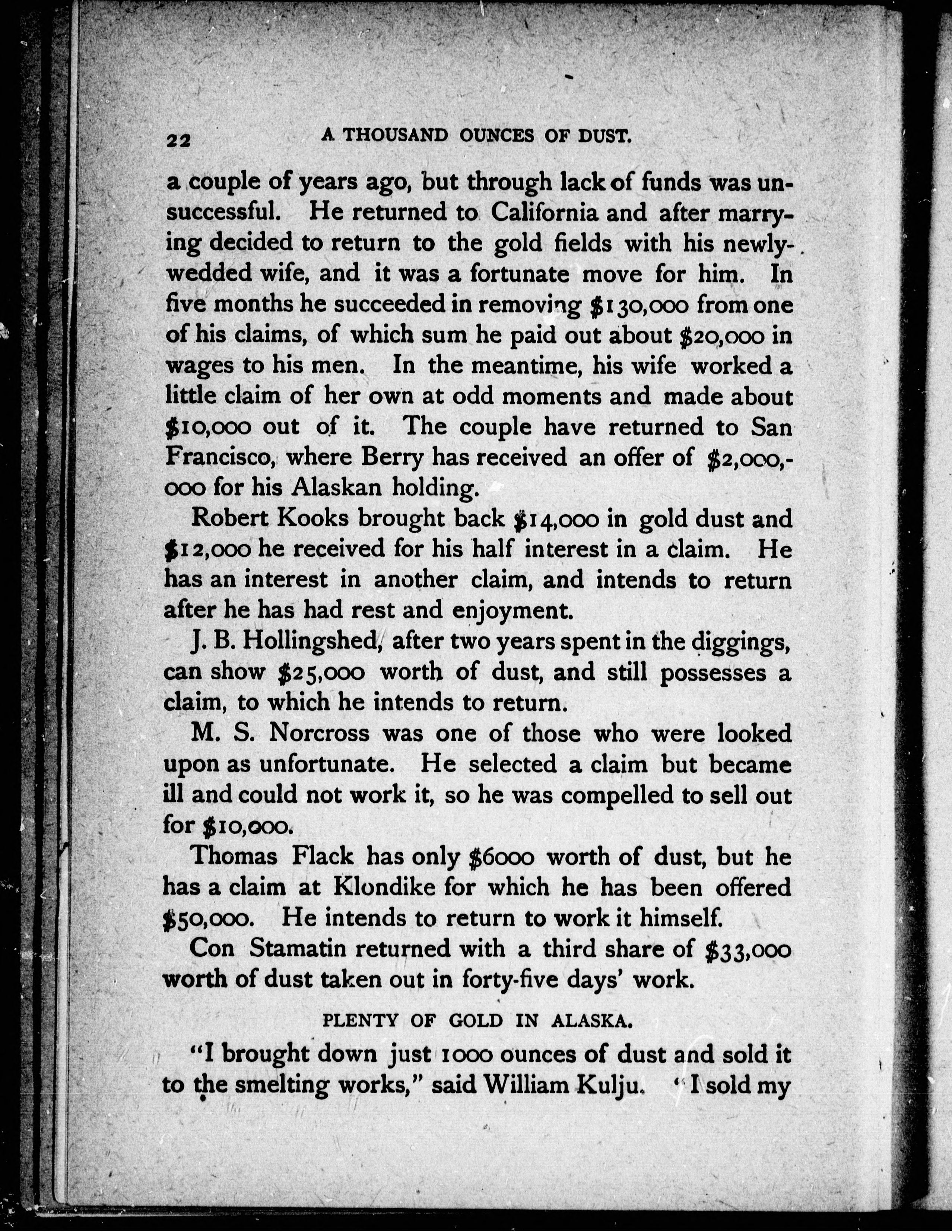 22 A THOUSAND OUNCES OF DUST.

a couple of years ago, but through lack of funds was unsuccessful. He returned to California and after marrying decided to return to the gold fields with his newly-wedded wife, and it was a fortunate move for him. In five months he succeeded in removing \$130,000 from one of his claims, of which sum he paid out about \$20,000 in wages to his men. In the meantime, his wife worked a little claim of her own at odd moments and made about \$10,000 out of it. The couple have returned to San Francisco, where Berry has received an offer of \$2,000,000 for his Alaskan holding.

Robert Kooks brought back \$14,000 in gold dust and \$12,000 he received for his half interest in a claim. He has an interest in another claim, and intends to return after he has had rest and enjoyment.

J. B. Hollingshed, after two years spent in the diggings, can show \$25,000 worth of dust, and still possesses a claim, to which he intends to return.

M. S. Norcross was one of those who were looked upon as unfortunate. He selected a claim but became ill and could not work it, so he was compelled to sell out for \$10,000.

Thomas Flack has only \$6000 worth of dust, but he has a claim at Klondike for which he has been offered \$50,000. He intends to return to work it himself.

Con Stamatin returned with a third share of \$33,000 worth of dust taken out in forty-five days' work.

PLENTY OF GOLD IN ALASKA.

"I brought down just 1000 ounces of dust and sold it to the smelting works," said William Kulju. "I sold my